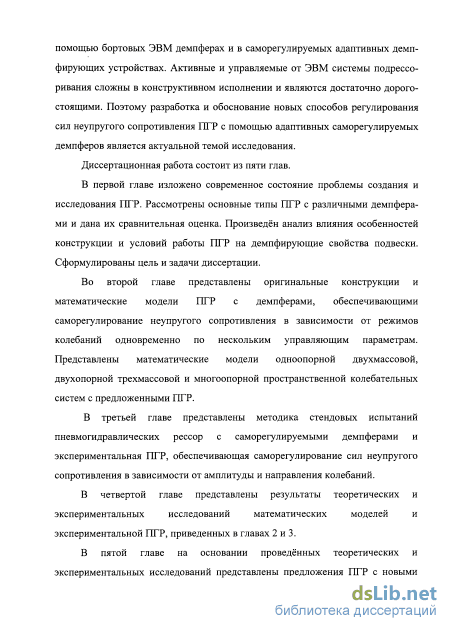 помощью бортовых ЭВМ демпферах и в саморегулируемых адаптивных демпфирующих устройствах. Активные и управляемые от ЭВМ системы подрессоривания сложны в конструктивном исполнении и являются достаточно дорогостоящими. Поэтому разработка и обоснование новых способов регулирования сил неупругого сопротивления ПГР с помощью адаптивных саморегулируемых демпферов является актуальной темой исследования.

Диссертационная работа состоит из пяти глав.

В первой главе изложено современное состояние проблемы создания и исследования ПГР. Рассмотрены основные типы ПГР с различными демпферами и дана их сравнительная оценка. Произведён анализ влияния особенностей конструкции и условий работы ПГР на демпфирующие свойства подвески. Сформулированы цель и задачи диссертации.

Во второй главе представлены оригинальные конструкции и математические модели ПГР с демпферами, обеспечивающими саморегулирование неупругого сопротивления в зависимости от режимов колебаний одновременно по нескольким управляющим параметрам. Представлены математические модели одноопорной двухмассовой, двухопорной трехмассовой и многоопорной пространственной колебательных систем с предложенными ПГР.

В третьей главе представлены методика стендовых испытаний пневмогидравлических рессор с саморегулируемыми демпферами и экспериментальная ПГР, обеспечивающая саморегулирование сил неупругого сопротивления в зависимости от амплитуды и направления колебаний.

В четвертой главе представлены результаты теоретических и экспериментальных исследований математических моделей и экспериментальной ПГР, приведенных в главах 2 и 3.

В пятой главе на основании проведённых теоретических и экспериментальных исследований представлены предложения ПГР с новыми

dsLib.net
библиотека диссертаций